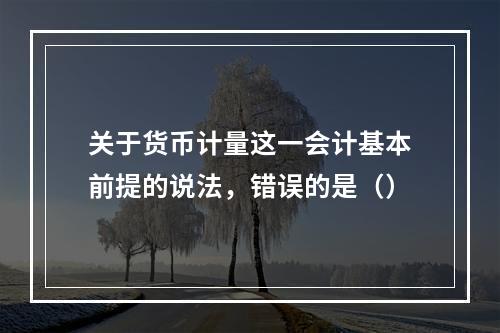 关于货币计量这一会计基本前提的说法，错误的是（）